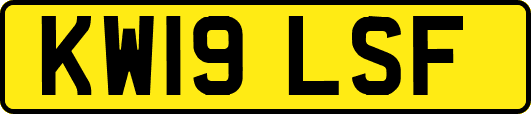 KW19 LSF